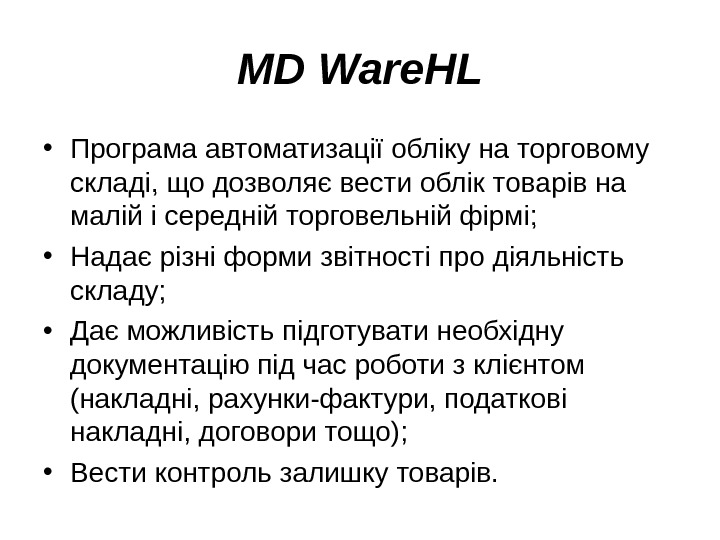 MD WareHL

• Програма автоматизації обліку на торговому складі, що дозволяє вести облік товарів на малій і середній торговельній фірмі;
• Надає різні форми звітності про діяльність складу;
• Дає можливість підготувати необхідну документацію під час роботи з клієнтом (накладні, рахунки-фактури, податкові накладні, договори тощо);
• Вести контроль залишку товарів.